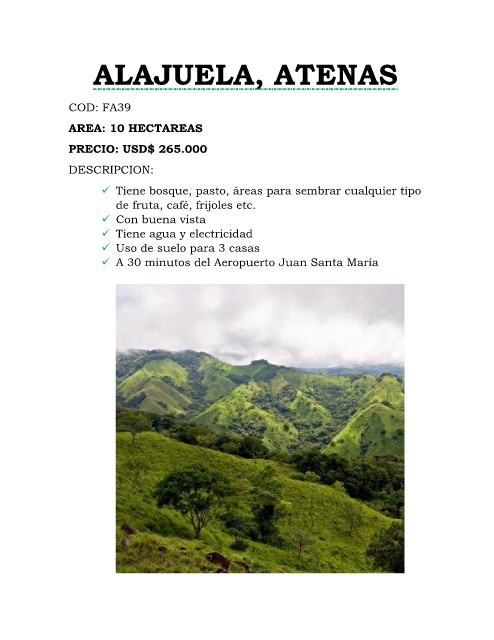 ALAJUELA, ATENAS

COD: FA39

AREA: 10 HECTAREAS

PRECIO: USD$ 265.000

DESCRIPCION:

✓ Tiene bosque, pasto, áreas para sembrar cualquier tipo de fruta, café, frijoles etc.
✓ Con buena vista
✓ Tiene agua y electricidad
✓ Uso de suelo para 3 casas
✓ A 30 minutos del Aeropuerto Juan Santa María